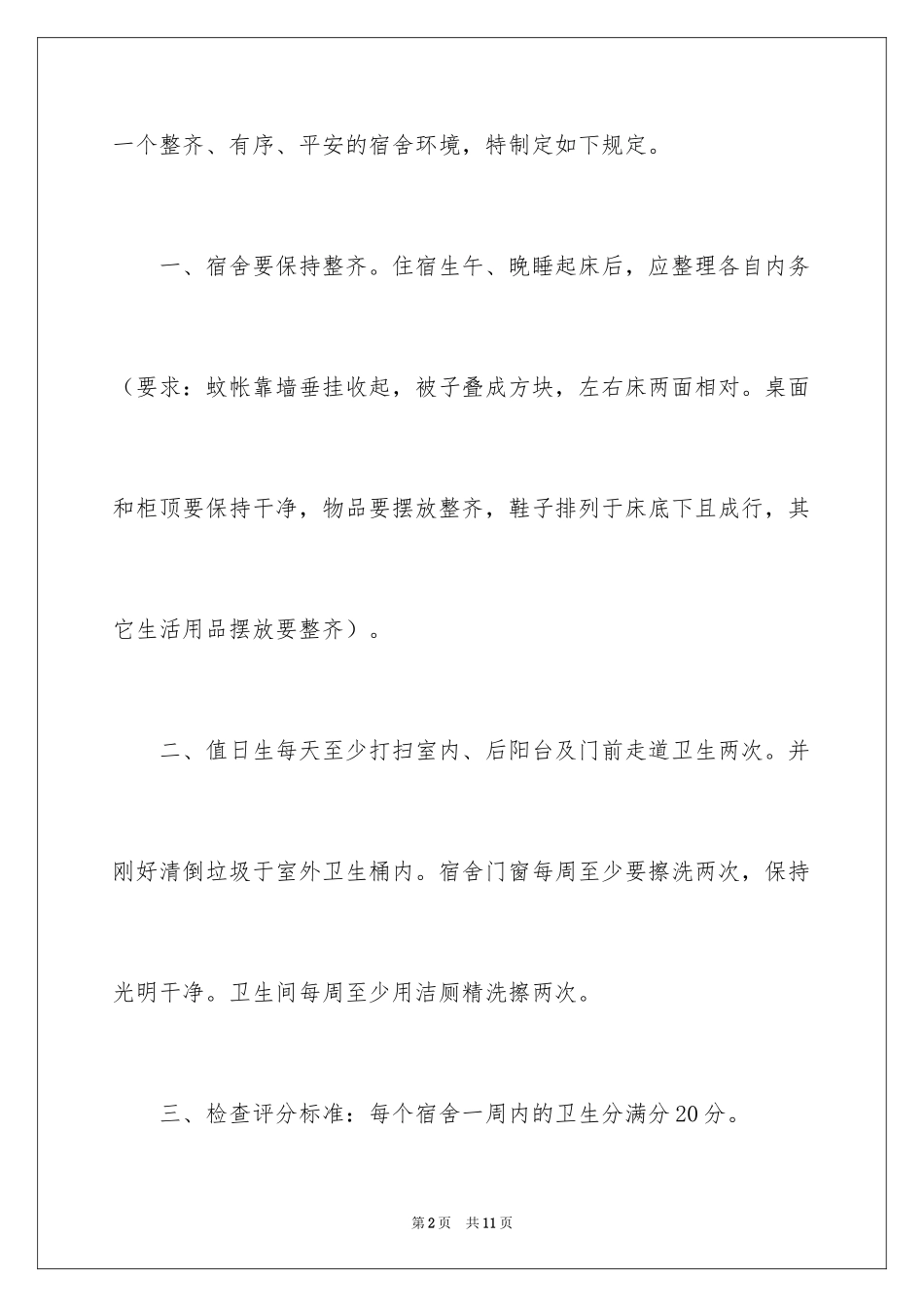 一个整齐、有序、平安的宿舍环境，特制定如下规定。

一、宿舍要保持整齐。住宿生午、晚睡起床后，应整理各自内务（要求：蚊帐靠墙垂挂收起，被子叠成方块，左右床两面相对。桌面和柜顶要保持干净，物品要摆放整齐，鞋子排列于床底下且成行，其它生活用品摆放要整齐）。

二、值日生每天至少打扫室内、后阳台及门前走道卫生两次。并刚好清倒垃圾于室外卫生桶内。宿舍门窗每周至少要擦洗两次，保持光明干净。卫生间每周至少用洁厕精洗擦两次。

三、检查评分标准：每个宿舍一周内的卫生分满分20分。

第2页 共11页